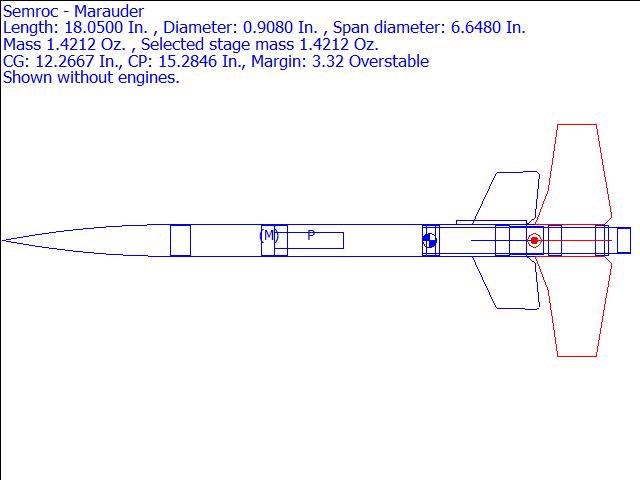 Semroc - Marauder
Length: 18.0500 In. , Diameter: 0.9080 In. , Span diameter: 6.6480 In.
Mass 1.4212 Oz. , Selected stage mass 1.4212 Oz.
CG: 12.2667 In., CP: 15.2846 In., Margin: 3.32 Overstable
Shown without engines.

(M)
P